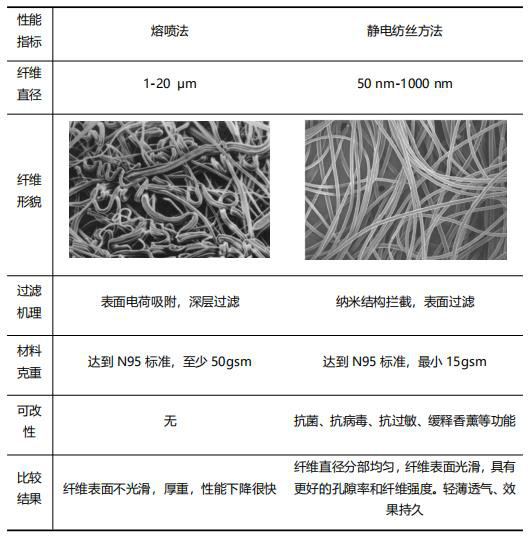 | 性能指标 | 熔喷法 | 静电纺丝方法 |
|---|---|---|
| 纤维直径 | 1-20 μm | 50 nm-1000 nm |
| 纤维形貌 | | |
| 过滤机理 | 表面电荷吸附，深层过滤 | 纳米结构拦截，表面过滤 |
| 材料克重 | 达到 N95 标准，至少 50gsm | 达到 N95 标准，最小 15gsm |
| 可改性 | 无 | 抗菌、抗病毒、抗过敏、缓释香薰等功能 |
| 比较结果 | 纤维表面不光滑，厚重，性能下降很快 | 纤维直径分部均匀，纤维表面光滑，具有更好的孔隙率和纤维强度。轻薄透气、效果持久 |